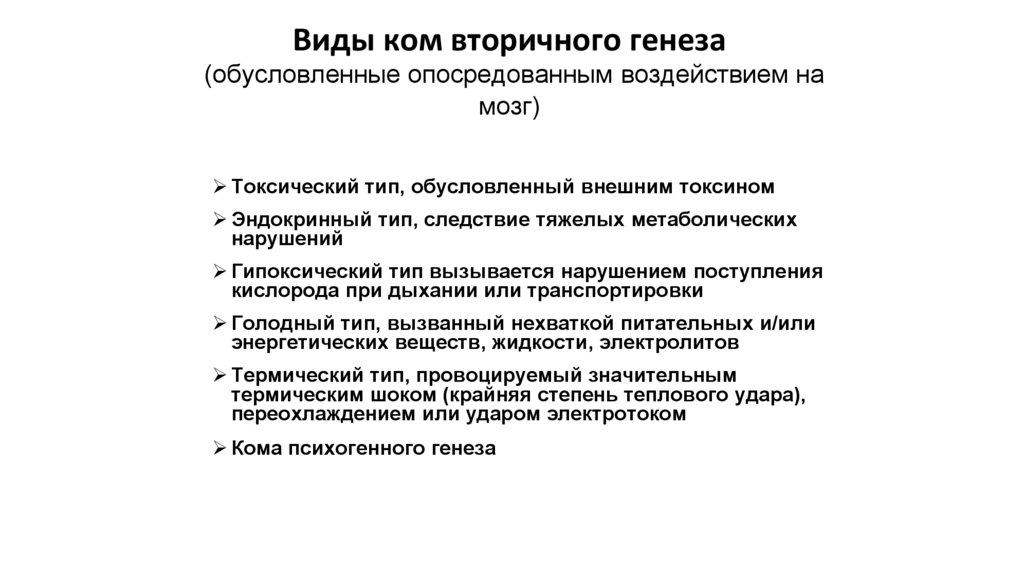 Виды ком вторичного генеза
(обусловленные опосредованным воздействием на мозг)

➢ Токсический тип, обусловленный внешним токсином

➢ Эндокринный тип, следствие тяжелых метаболических нарушений

➢ Гипоксический тип вызывается нарушением поступления кислорода при дыхании или транспортировки

➢ Голодный тип, вызванный нехваткой питательных и/или энергетических веществ, жидкости, электролитов

➢ Термический тип, провоцируемый значительным термическим шоком (крайняя степень теплового удара), переохлаждением или ударом электротоком

➢ Кома психогенного генеза